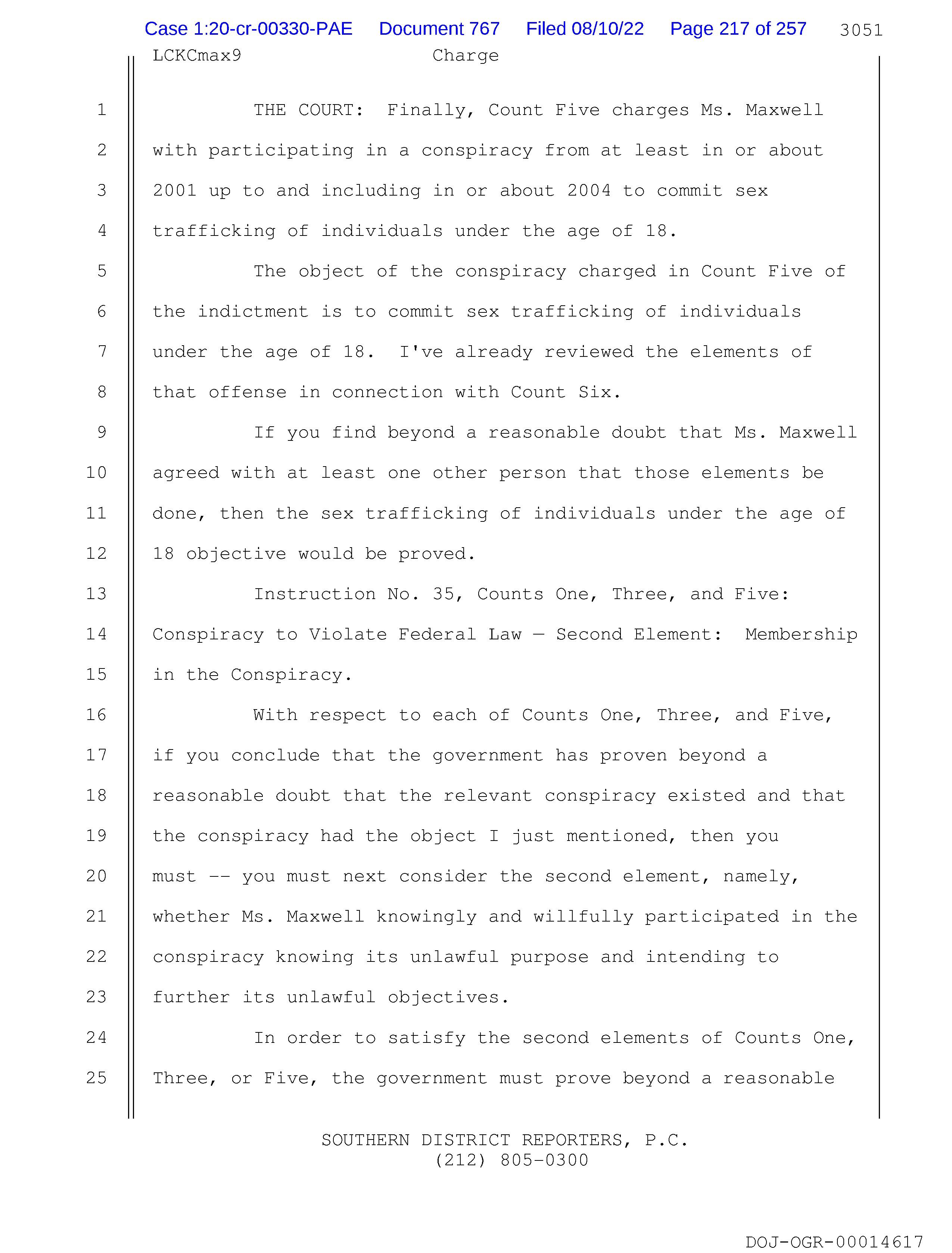 Case 1:20-cr-00330-PAE Document 767 Filed 08/10/22 Page 217 of 257 3051

LCKCmax9 Charge

1 THE COURT: Finally, Count Five charges Ms. Maxwell
2 with participating in a conspiracy from at least in or about
3 2001 up to and including in or about 2004 to commit sex
4 trafficking of individuals under the age of 18.
5 The object of the conspiracy charged in Count Five of
6 the indictment is to commit sex trafficking of individuals
7 under the age of 18. I've already reviewed the elements of
8 that offense in connection with Count Six.
9 If you find beyond a reasonable doubt that Ms. Maxwell
10 agreed with at least one other person that those elements be
11 done, then the sex trafficking of individuals under the age of
12 18 objective would be proved.
13 Instruction No. 35, Counts One, Three, and Five:
14 Conspiracy to Violate Federal Law — Second Element: Membership
15 in the Conspiracy.
16 With respect to each of Counts One, Three, and Five,
17 if you conclude that the government has proven beyond a
18 reasonable doubt that the relevant conspiracy existed and that
19 the conspiracy had the object I just mentioned, then you
20 must -- you must next consider the second element, namely,
21 whether Ms. Maxwell knowingly and willfully participated in the
22 conspiracy knowing its unlawful purpose and intending to
23 further its unlawful objectives.
24 In order to satisfy the second elements of Counts One,
25 Three, or Five, the government must prove beyond a reasonable

SOUTHERN DISTRICT REPORTERS, P.C.
(212) 805-0300

DOJ-OGR-00014617